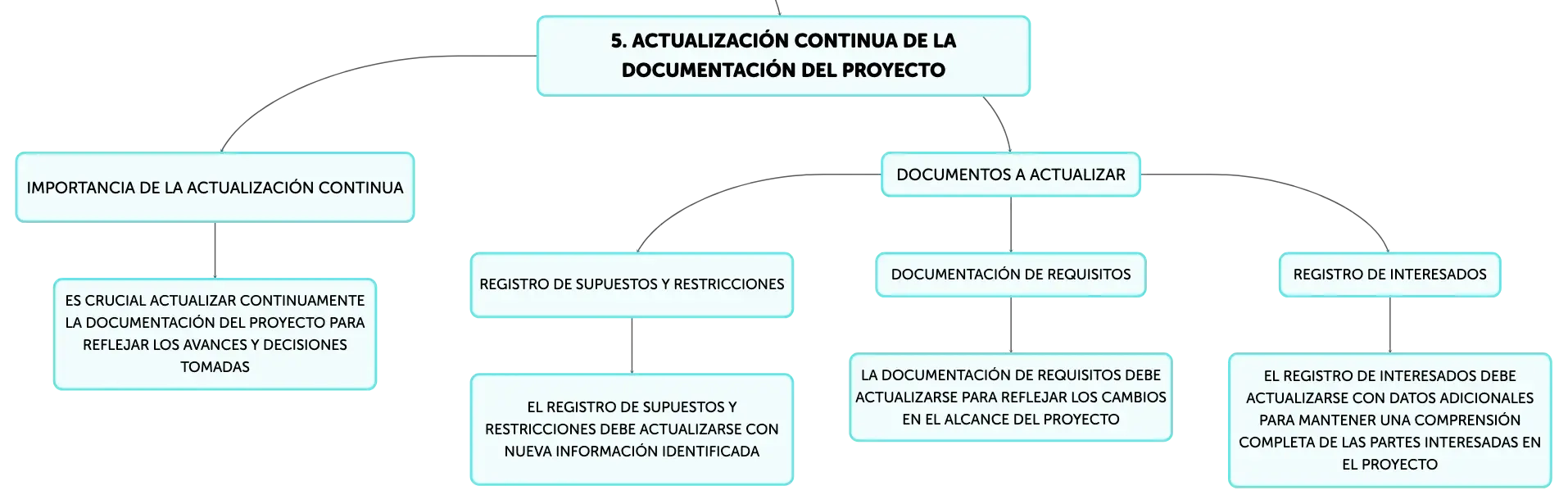 5. ACTUALIZACIÓN CONTINUA DE LA DOCUMENTACIÓN DEL PROYECTO

IMPORTANCIA DE LA ACTUALIZACIÓN CONTINUA

ES CRUCIAL ACTUALIZAR CONTINUAMENTE LA DOCUMENTACIÓN DEL PROYECTO PARA REFLEJAR LOS AVANCES Y DECISIONES TOMADAS

DOCUMENTOS A ACTUALIZAR

REGISTRO DE SUPUESTOS Y RESTRICCIONES

EL REGISTRO DE SUPUESTOS Y RESTRICCIONES DEBE ACTUALIZARSE CON NUEVA INFORMACIÓN IDENTIFICADA

DOCUMENTACIÓN DE REQUISITOS

LA DOCUMENTACIÓN DE REQUISITOS DEBE ACTUALIZARSE PARA REFLEJAR LOS CAMBIOS EN EL ALCANCE DEL PROYECTO

REGISTRO DE INTERESADOS

EL REGISTRO DE INTERESADOS DEBE ACTUALIZARSE CON DATOS ADICIONALES PARA MANTENER UNA COMPRENSIÓN COMPLETA DE LAS PARTES INTERESADAS EN EL PROYECTO